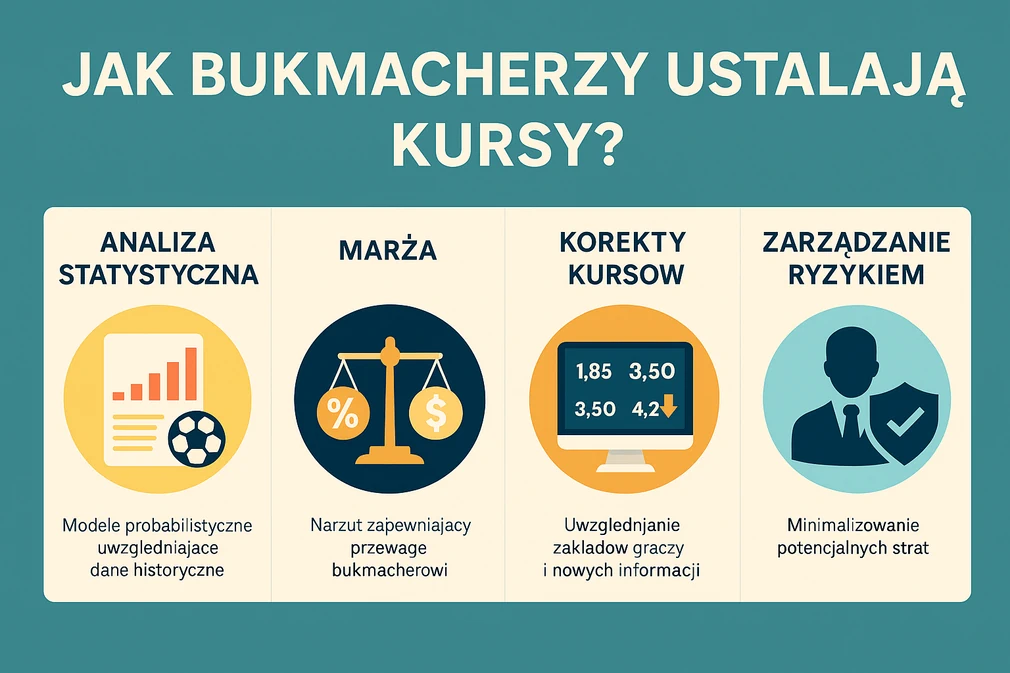 JAK BUKMACHERZY USTALAJĄ KURSY?

ANALIZA STATYSTYCZNA

Modele probabilistyczne uwzgledniajace dane historyczne

MARŻA

%

$

Narzut zapewniajacy przewage bukmacherowi

KOREKTY KURSOW

1,85 3,50
3,50 4,2

Uwzglednjanie zakladow graczy i nowych informacji

ZARZĄDZANIE RYZYKIEM

Minimalizowanie potencjalnych strat